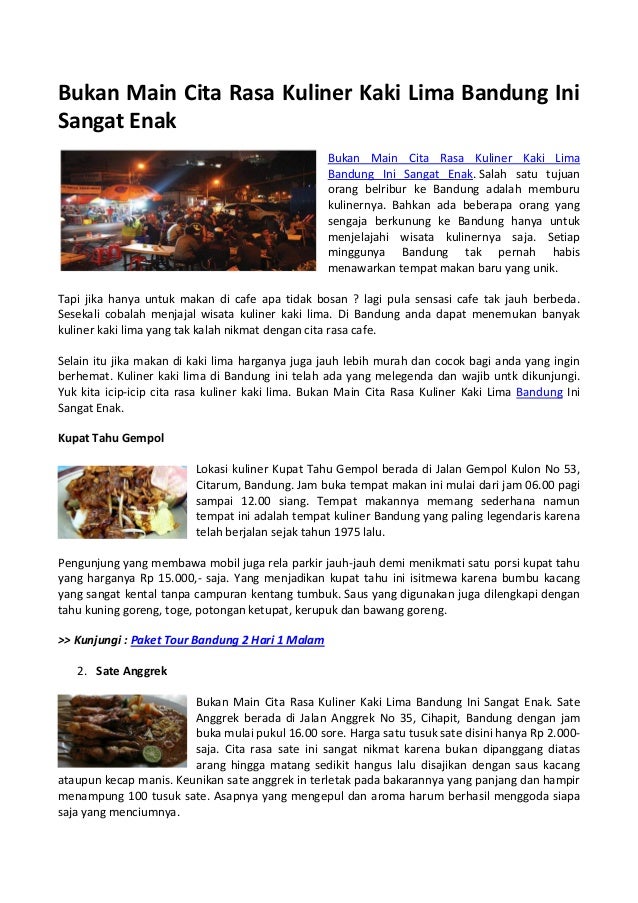 Bukan Main Cita Rasa Kuliner Kaki Lima Bandung Ini Sangat Enak

Bukan Main Cita Rasa Kuliner Kaki Lima Bandung Ini Sangat Enak. Salah satu tujuan orang belribur ke Bandung adalah memburu kulinernya. Bahkan ada beberapa orang yang sengaja berkunung ke Bandung hanya untuk menjelajahi wisata kulinernya saja. Setiap minggunya Bandung tak pernah habis menawarkan tempat makan baru yang unik.

Tapi jika hanya untuk makan di cafe apa tidak bosan ? lagi pula sensasi cafe tak jauh berbeda. Sesekali cobalah menjajal wisata kuliner kaki lima. Di Bandung anda dapat menemukan banyak kuliner kaki lima yang tak kalah nikmat dengan cita rasa cafe.

Selain itu jika makan di kaki lima harganya juga jauh lebih murah dan cocok bagi anda yang ingin berhemat. Kuliner kaki lima di Bandung ini telah ada yang melegenda dan wajib untk dikunjungi. Yuk kita icip-icip cita rasa kuliner kaki lima. Bukan Main Cita Rasa Kuliner Kaki Lima Bandung Ini Sangat Enak.

Kupat Tahu Gempol

Lokasi kuliner Kupat Tahu Gempol berada di Jalan Gempol Kulon No 53, Citarum, Bandung. Jam buka tempat makan ini mulai dari jam 06.00 pagi sampai 12.00 siang. Tempat makannya memang sederhana namun tempat ini adalah tempat kuliner Bandung yang paling legendaris karena telah berjalan sejak tahun 1975 lalu.

Pengunjung yang membawa mobil juga rela parkir jauh-jauh demi menikmati satu porsi kupat tahu yang harganya Rp 15.000,- saja. Yang menjadikan kupat tahu ini isitmewa karena bumbu kacang yang sangat kental tanpa campuran kentang tumbuk. Saus yang digunakan juga dilengkapi dengan tahu kuning goreng, toge, potongan ketupat, kerupuk dan bawang goreng.

>> Kunjungi : Paket Tour Bandung 2 Hari 1 Malam

2. Sate Anggrek

Bukan Main Cita Rasa Kuliner Kaki Lima Bandung Ini Sangat Enak. Sate Anggrek berada di Jalan Anggrek No 35, Cihapit, Bandung dengan jam buka mulai pukul 16.00 sore. Harga satu tusuk sate disini hanya Rp 2.000- saja. Cita rasa sate ini sangat nikmat karena bukan dipanggang diatas arang hingga matang sedikit hangus lalu disajikan dengan saus kacang ataupun kecap manis. Keunikan sate anggrek in terletak pada bakarannya yang panjang dan hampir menampung 100 tusuk sate. Asapnya yang mengepul dan aroma harum berhasil menggoda siapa saja yang menciumnya.